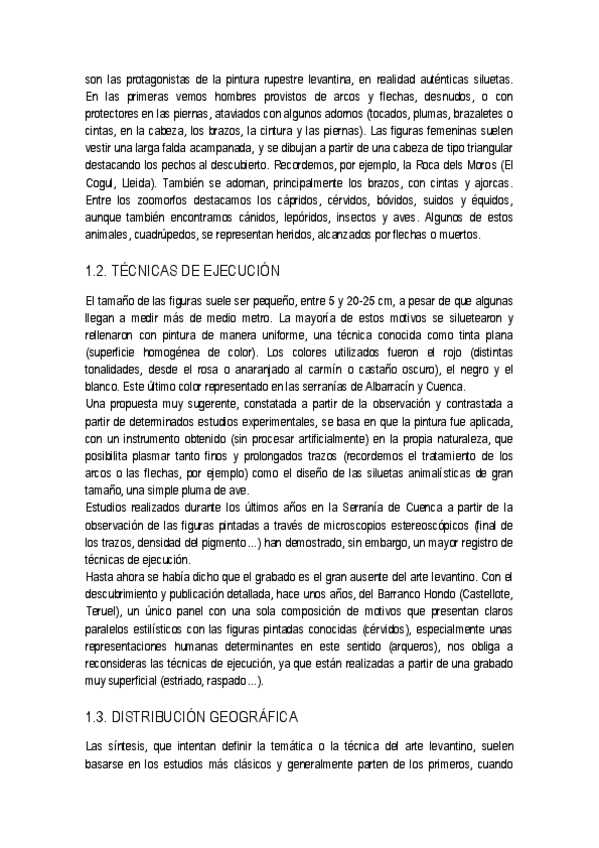 son las protagonistas de la pintura rupestre levantina, en realidad auténticas siluetas. En las primeras vemos hombres provistos de arcos y flechas, desnudos, o con protectores en las piernas, ataviados con algunos adornos (tocados, plumas, brazaletes o cintas, en la cabeza, los brazos, la cintura y las piernas). Las figuras femeninas suelen vestir una larga falda acampanada, y se dibujan a partir de una cabeza de tipo triangular destacando los pechos al descubierto. Recordemos, por ejemplo, la Roca dels Moros (El Cogul, Lleida). También se adornan, principalmente los brazos, con cintas y ajorcas. Entre los zoomorfos destacamos los cápridos, cérvidos, bóvidos, suidos y équidos, aunque también encontramos cánidos, lepóridos, insectos y aves. Algunos de estos animales, cuadrúpedos, se representan heridos, alcanzados por flechas o muertos.

1.2. TÉCNICAS DE EJECUCIÓN

El tamaño de las figuras suele ser pequeño, entre 5 y 20-25 cm, a pesar de que algunas llegan a medir más de medio metro. La mayoría de estos motivos se siluetearon y rellenaron con pintura de manera uniforme, una técnica conocida como tinta plana (superficie homogénea de color). Los colores utilizados fueron el rojo (distintas tonalidades, desde el rosa o anaranjado al carmín o castaño oscuro), el negro y el blanco. Este último color representado en las serranías de Albarracín y Cuenca.
Una propuesta muy sugerente, constatada a partir de la observación y contrastada a partir de determinados estudios experimentales, se basa en que la pintura fue aplicada, con un instrumento obtenido (sin procesar artificialmente) en la propia naturaleza, que posibilita plasmar tanto finos y prolongados trazos (recordemos el tratamiento de los arcos o las flechas, por ejemplo) como el diseño de las siluetas animalísticas de gran tamaño, una simple pluma de ave.
Estudios realizados durante los últimos años en la Serranía de Cuenca a partir de la observación de las figuras pintadas a través de microscopios estereoscópicos (final de los trazos, densidad del pigmento...) han demostrado, sin embargo, un mayor registro de técnicas de ejecución.
Hasta ahora se había dicho que el grabado es el gran ausente del arte levantino. Con el descubrimiento y publicación detallada, hace unos años, del Barranco Hondo (Castellote, Teruel), un único panel con una sola composición de motivos que presentan claros paralelos estilísticos con las figuras pintadas conocidas (cérvidos), especialmente unas representaciones humanas determinantes en este sentido (arqueros), nos obliga a reconsideras las técnicas de ejecución, ya que están realizadas a partir de una grabado muy superficial (estriado, raspado...).

1.3. DISTRIBUCIÓN GEOGRÁFICA

Las síntesis, que intentan definir la temática o la técnica del arte levantino, suelen basarse en los estudios más clásicos y generalmente parten de los primeros, cuando